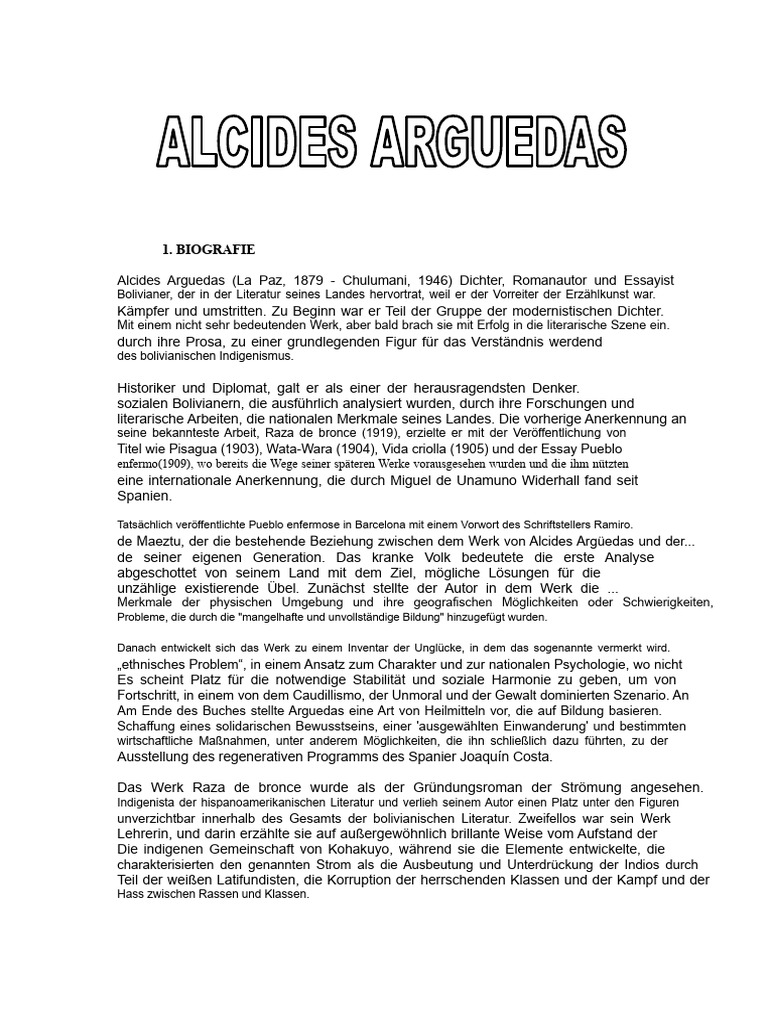 ALCIDES ARGUEDAS

1. BIOGRAFIE

Alcides Arguedas (La Paz, 1879 - Chulumani, 1946) Dichter, Romanautor und Essayist Bolivianer, der in der Literatur seines Landes hervortrat, weil er der Vorreiter der Erzählkunst war. Kämpfer und umstritten. Zu Beginn war er Teil der Gruppe der modernistischen Dichter. Mit einem nicht sehr bedeutenden Werk, aber bald brach sie mit Erfolg in die literarische Szene ein. durch ihre Prosa, zu einer grundlegenden Figur für das Verständnis werdend des bolivianischen Indigenismus.

Historiker und Diplomat, galt er als einer der herausragendsten Denker. sozialen Bolivianern, die ausführlich analysiert wurden, durch ihre Forschungen und literarische Arbeiten, die nationalen Merkmale seines Landes. Die vorherige Anerkennung an seine bekannteste Arbeit, Raza de bronce (1919), erzielte er mit der Veröffentlichung von Titel wie Pisagua (1903), Wata-Wara (1904), Vida criolla (1905) und der Essay Pueblo enfermo(1909), wo bereits die Wege seiner späteren Werke vorausgesehen wurden und die ihm nützten eine internationale Anerkennung, die durch Miguel de Unamuno Widerhall fand seit Spanien.

Tatsächlich veröffentlichte Pueblo enfermose in Barcelona mit einem Vorwort des Schriftstellers Ramiro. de Maeztu, der die bestehende Beziehung zwischen dem Werk von Alcides Argüedas und der... de seiner eigenen Generation. Das kranke Volk bedeutete die erste Analyse abgeschottet von seinem Land mit dem Ziel, mögliche Lösungen für die unzählige existierende Übel. Zunächst stellte der Autor in dem Werk die ... Merkmale der physischen Umgebung und ihre geografischen Möglichkeiten oder Schwierigkeiten, Probleme, die durch die "mangelhafte und unvollständige Bildung" hinzugefügt wurden.

Danach entwickelt sich das Werk zu einem Inventar der Unglücke, in dem das sogenannte vermerkt wird. „ethnisches Problem", in einem Ansatz zum Charakter und zur nationalen Psychologie, wo nicht Es scheint Platz für die notwendige Stabilität und soziale Harmonie zu geben, um von Fortschritt, in einem von dem Caudillismo, der Unmoral und der Gewalt dominierten Szenario. An Am Ende des Buches stellte Arguedas eine Art von Heilmitteln vor, die auf Bildung basieren. Schaffung eines solidarischen Bewusstseins, einer 'ausgewählten Einwanderung' und bestimmten wirtschaftliche Maßnahmen, unter anderem Möglichkeiten, die ihn schließlich dazu führten, zu der Ausstellung des regenerativen Programms des Spanier Joaquín Costa.

Das Werk Raza de bronce wurde als der Gründungsroman der Strömung angesehen. Indigenista der hispanoamerikanischen Literatur und verlieh seinem Autor einen Platz unter den Figuren unverzichtbar innerhalb des Gesamts der bolivianischen Literatur. Zweifellos war sein Werk Lehrerin, und darin erzählte sie auf außergewöhnlich brillante Weise vom Aufstand der Die indigenen Gemeinschaft von Kohakuyo, während sie die Elemente entwickelte, die charakterisierten den genannten Strom als die Ausbeutung und Unterdrückung der Indios durch Teil der weißen Latifundisten, die Korruption der herrschenden Klassen und der Kampf und der Hass zwischen Rassen und Klassen.